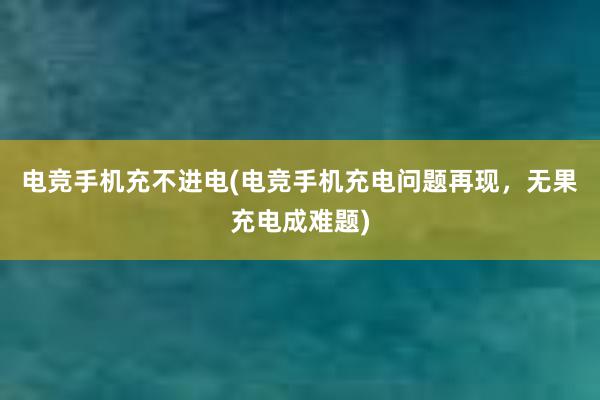 电竞手机充不进电(电竞手机充电问题再现，无果充电成难题)